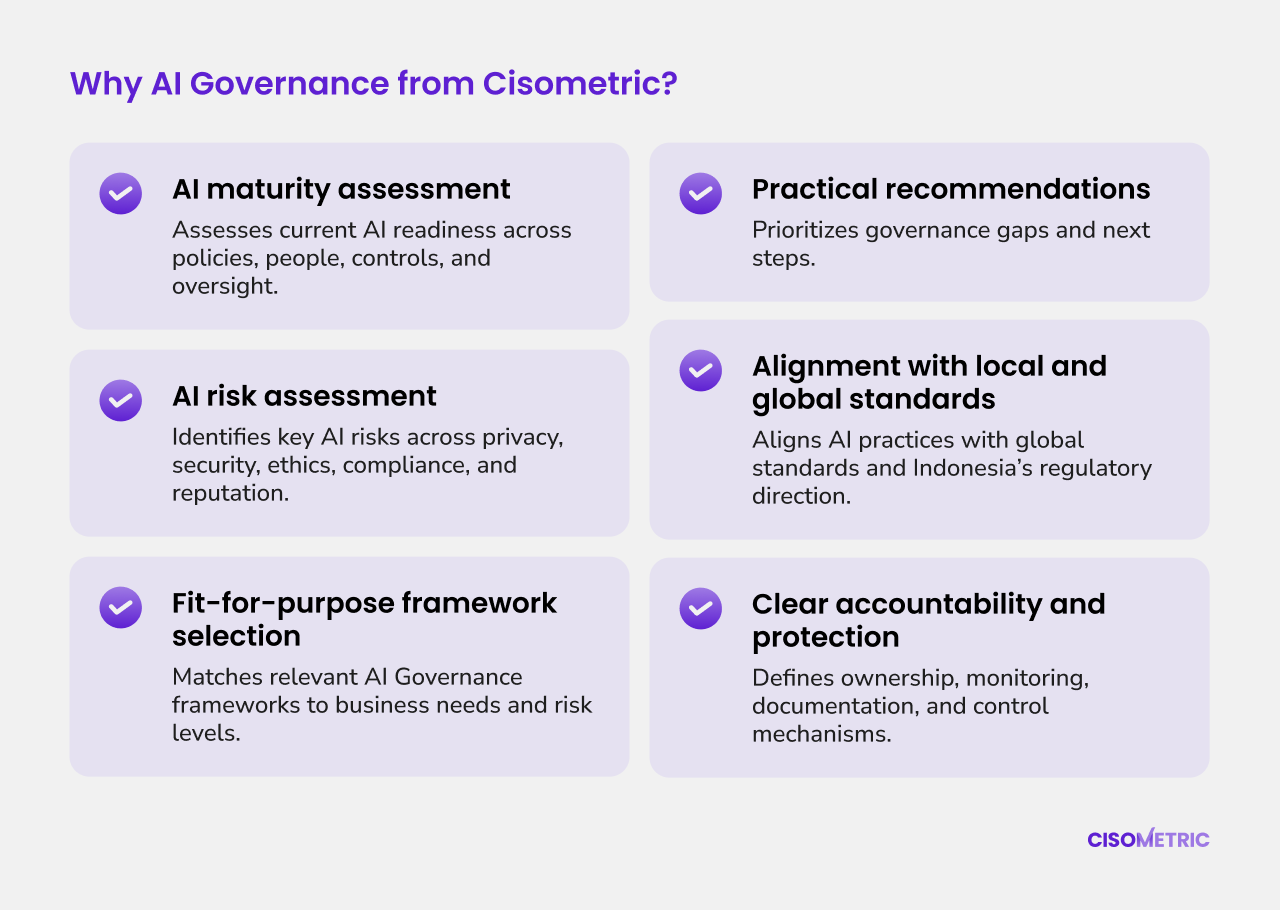 Why AI Governance from Cisometric?

AI maturity assessment
Assesses current AI readiness across policies, people, controls, and oversight.

AI risk assessment
Identifies key AI risks across privacy, security, ethics, compliance, and reputation.

Fit-for-purpose framework selection
Matches relevant AI Governance frameworks to business needs and risk levels.

Practical recommendations
Prioritizes governance gaps and next steps.

Alignment with local and global standards
Aligns AI practices with global standards and Indonesia's regulatory direction.

Clear accountability and protection
Defines ownership, monitoring, documentation, and control mechanisms.

CISOMETRIC